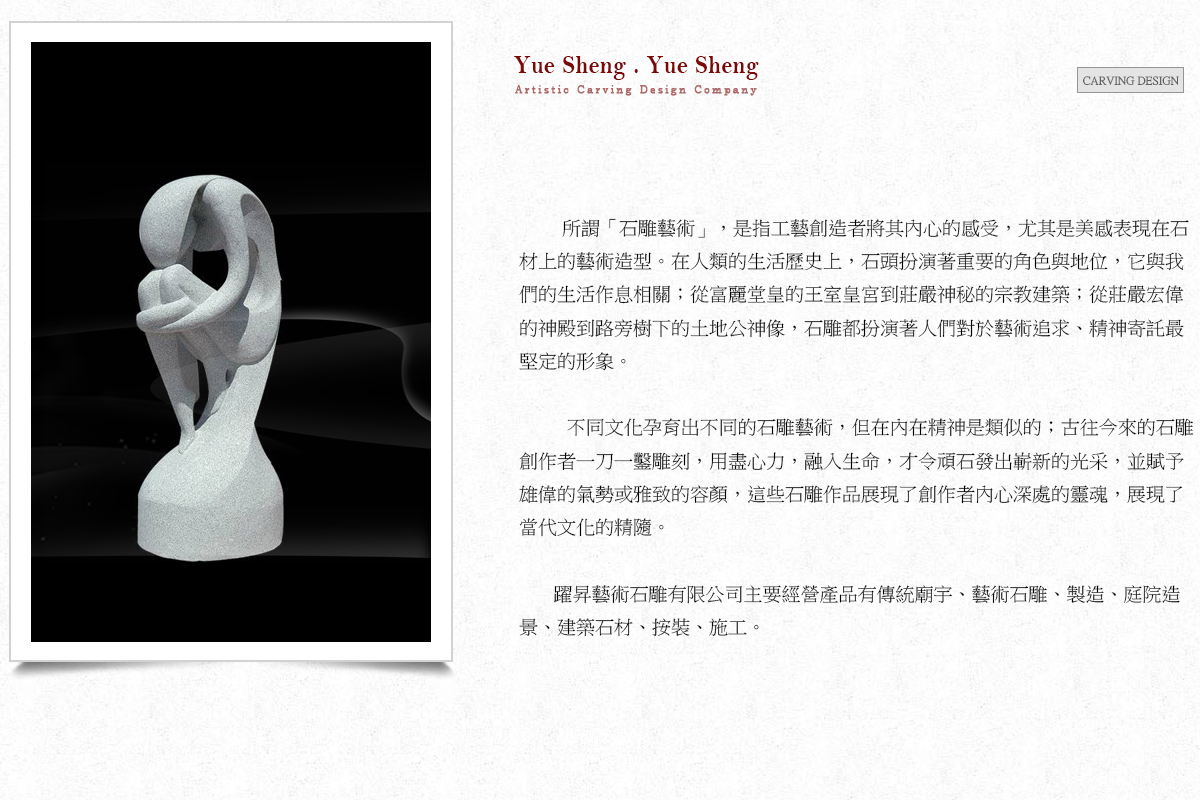 Yue Sheng . Yue Sheng
Artistic Carving Design Company

CARVING DESIGN

所謂「石雕藝術」，是指工藝創造者將其內心的感受，尤其是美感表現在石材上的藝術造型。在人類的生活歷史上，石頭扮演著重要的角色與地位，它與我們的生活作息相關；從富麗堂皇的王室皇宮到莊嚴神秘的宗教建築；從莊嚴宏偉的神殿到路旁樹下的土地公神像，石雕都扮演著人們對於藝術追求、精神寄託最堅定的形象。

不同文化孕育出不同的石雕藝術，但在內在精神是類似的；古往今來的石雕創作者一刀一鑿雕刻，用盡心力，融入生命，才令頑石發出嶄新的光采，並賦予雄偉的氣勢或雅致的容顏，這些石雕作品展現了創作者內心深處的靈魂，展現了當代文化的精隨。

躍昇藝術石雕有限公司主要經營產品有傳統廟宇、藝術石雕、製造、庭院造景、建築石材、按裝、施工。